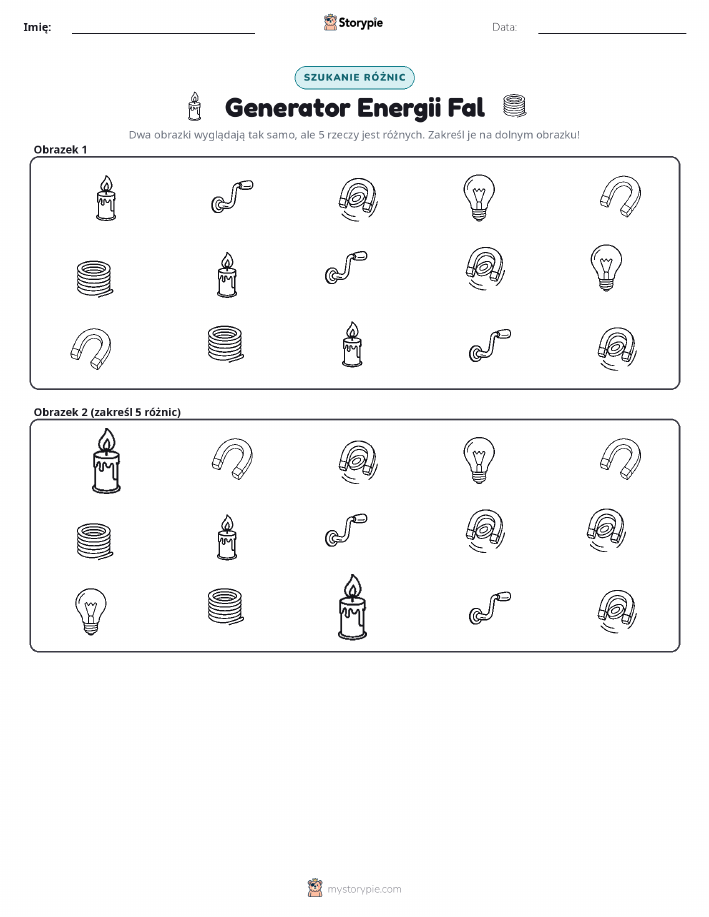 Imię: ____ Storypie Data: ____

SZUKANIE RÓŻNIC

Generator Energii Fal

Dwa obrazki wyglądają tak samo, ale 5 rzeczy jest różnych. Zakreśl je na dolnym obrazku!

Obrazek 1

Obrazek 2 (zakreśl 5 różnic)

mystorypie.com